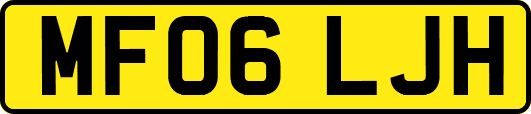 MF06 LJH